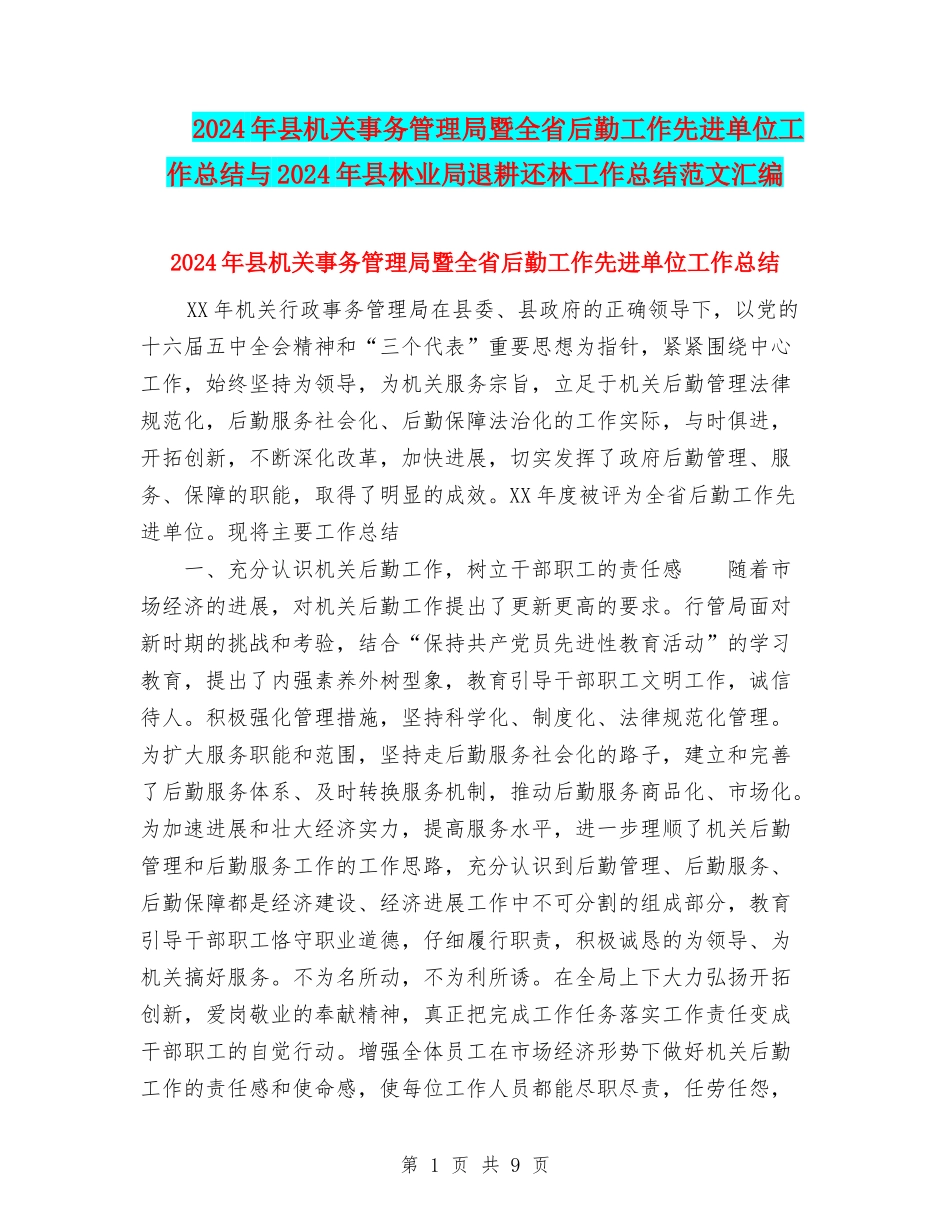 2024年县机关事务管理局暨全省后勤工作先进单位工作总结与2024年县林业局退耕还林工作总结范文汇编

2024年县机关事务管理局暨全省后勤工作先进单位工作总结

XX年机关行政事务管理局在县委、县政府的正确领导下，以党的十六届五中全会精神和“三个代表”重要思想为指针，紧紧围绕中心工作，始终坚持为领导，为机关服务宗旨，立足于机关后勤管理法律规范化，后勤服务社会化、后勤保障法治化的工作实际，与时俱进，开拓创新，不断深化改革，加快进展，切实发挥了政府后勤管理、服务、保障的职能，取得了明显的成效。XX年度被评为全省后勤工作先进单位。现将主要工作总结

一、充分认识机关后勤工作，树立干部职工的责任感　　随着市场经济的进展，对机关后勤工作提出了更新更高的要求。行管局面对新时期的挑战和考验，结合“保持共产党员先进性教育活动”的学习教育，提出了内强素养外树型象，教育引导干部职工文明工作，诚信待人。积极强化管理措施，坚持科学化、制度化、法律规范化管理。为扩大服务职能和范围，坚持走后勤服务社会化的路子，建立和完善了后勤服务体系、及时转换服务机制，推动后勤服务商品化、市场化。为加速进展和壮大经济实力，提高服务水平，进一步理顺了机关后勤管理和后勤服务工作的工作思路，充分认识到后勤管理、后勤服务、后勤保障都是经济建设、经济进展工作中不可分割的组成部分，教育引导干部职工恪守职业道德，仔细履行职责，积极诚恳的为领导、为机关搞好服务。不为名所动，不为利所诱。在全局上下大力弘扬开拓创新，爱岗敬业的奉献精神，真正把完成工作任务落实工作责任变成干部职工的自觉行动。增强全体员工在市场经济形势下做好机关后勤工作的责任感和使命感，使每位工作人员都能尽职尽责，任劳任怨，

第 1 页 共 9 页